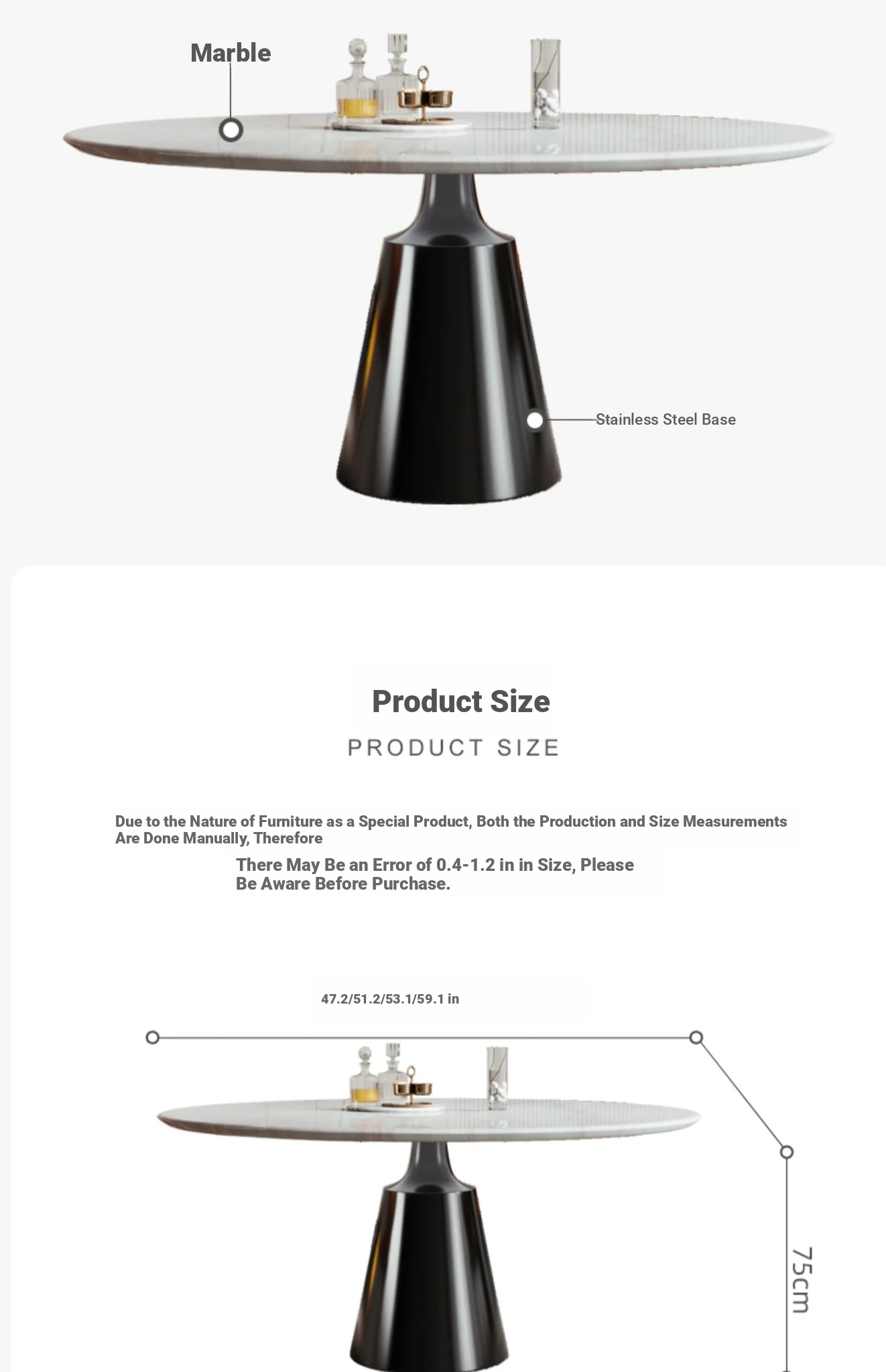 Marble

Stainless Steel Base

Product Size

PRODUCT SIZE

Due to the Nature of Furniture as a Special Product, Both the Production and Size Measurements Are Done Manually, Therefore

There May Be an Error of 0.4-1.2 in in Size, Please Be Aware Before Purchase.

47.2/51.2/53.1/59.1 in

75cm